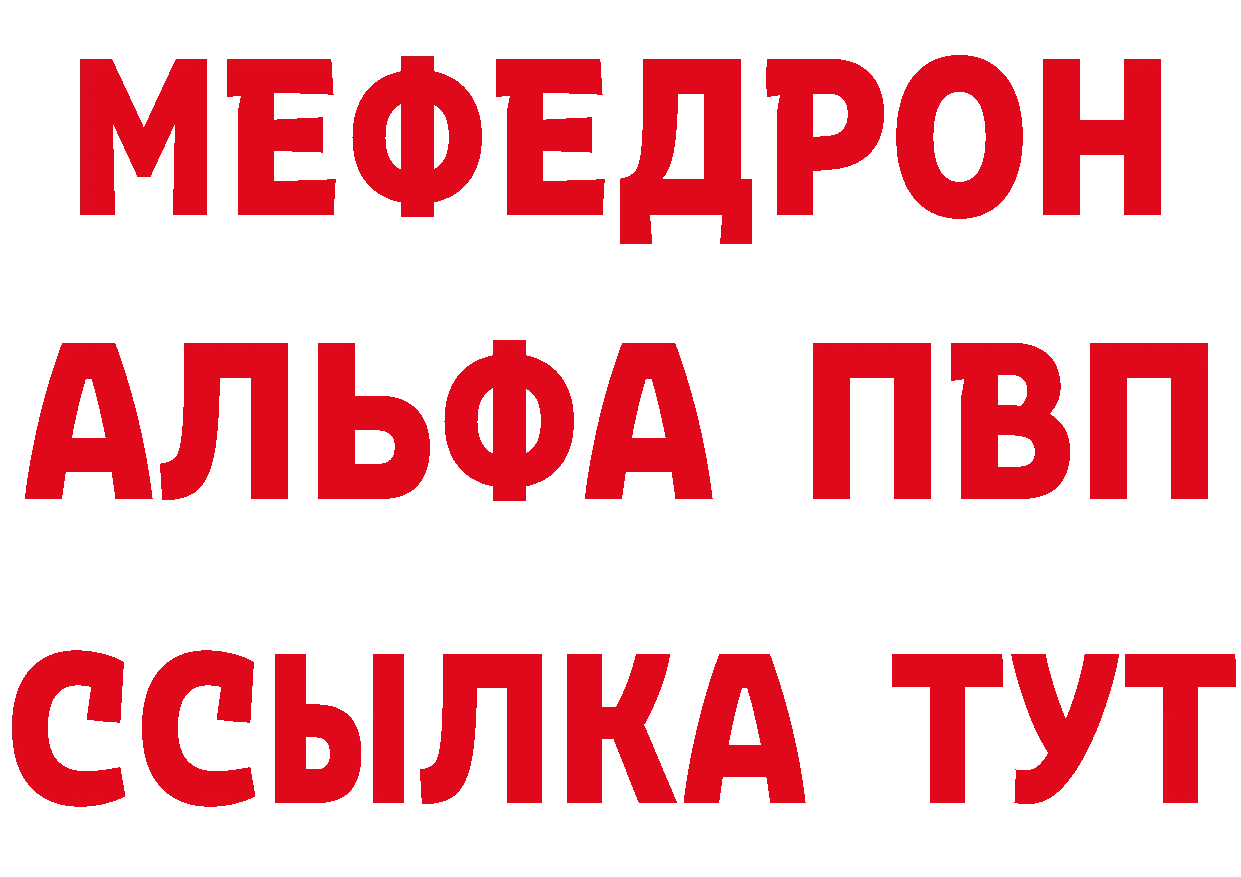 МЕФЕДРОН
АЛЬФА ПВП
ССЫЛКА ТУТ